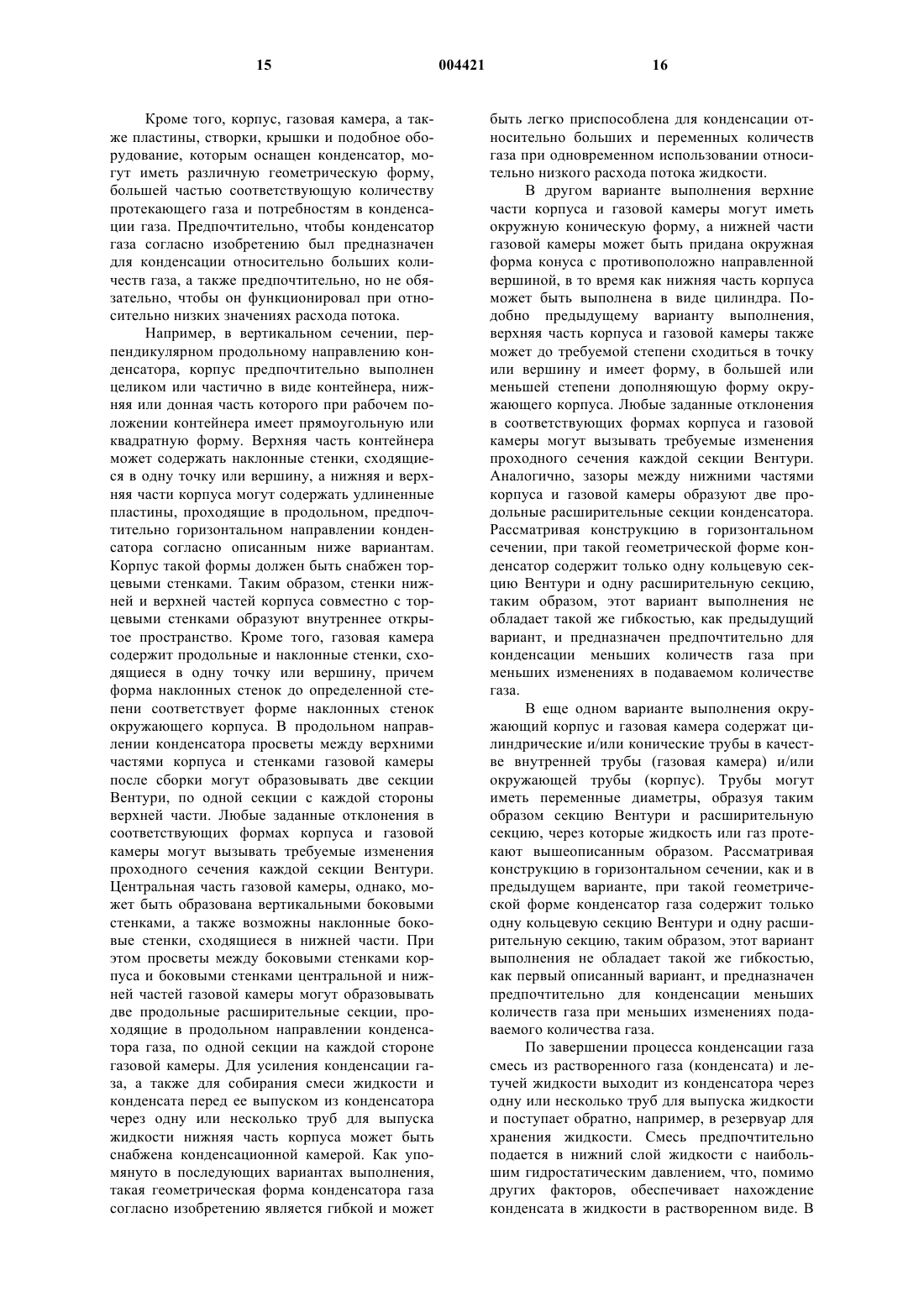 15 004421 16

Кроме того, корпус, газовая камера, а также пластины, створки, крышки и подобное оборудование, которым оснащен конденсатор, могут иметь различную геометрическую форму, большей частью соответствующую количеству протекающего газа и потребностям в конденсации газа. Предпочтительно, чтобы конденсатор газа согласно изобретению был предназначен для конденсации относительно больших количеств газа, а также предпочтительно, но не обязательно, чтобы он функционировал при относительно низких значениях расхода потока.

Например, в вертикальном сечении, перпендикулярном продольному направлению конденсатора, корпус предпочтительно выполнен целиком или частично в виде контейнера, нижняя или донная часть которого при рабочем положении контейнера имеет прямоугольную или квадратную форму. Верхняя часть контейнера может содержать наклонные стенки, сходящиеся в одну точку или вершину, а нижняя и верхняя части корпуса могут содержать удлиненные пластины, проходящие в продольном, предпочтительно горизонтальном направлении конденсатора согласно описанным ниже вариантам. Корпус такой формы должен быть снабжен торцевыми стенками. Таким образом, стенки нижней и верхней частей корпуса совместно с торцевыми стенками образуют внутреннее открытое пространство. Кроме того, газовая камера содержит продольные и наклонные стенки, сходящиеся в одну точку или вершину, причем форма наклонных стенок до определенной степени соответствует форме наклонных стенок окружающего корпуса. В продольном направлении конденсатора просветы между верхними частями корпуса и стенками газовой камеры после сборки могут образовывать две секции Вентури, по одной секции с каждой стороны верхней части. Любые заданные отклонения в соответствующих формах корпуса и газовой камеры могут вызывать требуемые изменения проходного сечения каждой секции Вентури. Центральная часть газовой камеры, однако, может быть образована вертикальными боковыми стенками, а также возможны наклонные боковые стенки, сходящиеся в нижней части. При этом просветы между боковыми стенками корпуса и боковыми стенками центральной и нижней частей газовой камеры могут образовывать две продольные расширительные секции, проходящие в продольном направлении конденсатора газа, по одной секции на каждой стороне газовой камеры. Для усиления конденсации газа, а также для собирания смеси жидкости и конденсата перед ее выпуском из конденсатора через одну или несколько труб для выпуска жидкости нижняя часть корпуса может быть снабжена конденсационной камерой. Как упомянуто в последующих вариантах выполнения, такая геометрическая форма конденсатора газа согласно изобретению является гибкой и может быть легко приспособлена для конденсации относительно больших и переменных количеств газа при одновременном использовании относительно низкого расхода потока жидкости.

В другом варианте выполнения верхние части корпуса и газовой камеры могут иметь окружную коническую форму, а нижней части газовой камеры может быть придана окружная форма конуса с противоположно направленной вершиной, в то время как нижняя часть корпуса может быть выполнена в виде цилиндра. Подобно предыдущему варианту выполнения, верхняя часть корпуса и газовой камеры также может до требуемой степени сходиться в точку или вершину и имеет форму, в большей или меньшей степени дополняющую форму окружающего корпуса. Любые заданные отклонения в соответствующих формах корпуса и газовой камеры могут вызывать требуемые изменения проходного сечения каждой секции Вентури. Аналогично, зазоры между нижними частями корпуса и газовой камеры образуют две продольные расширительные секции конденсатора. Рассматривая конструкцию в горизонтальном сечении, при такой геометрической форме конденсатор содержит только одну кольцевую секцию Вентури и одну расширительную секцию, таким образом, этот вариант выполнения не обладает такой же гибкостью, как предыдущий вариант, и предназначен предпочтительно для конденсации меньших количеств газа при меньших изменениях в подаваемом количестве газа.

В еще одном варианте выполнения окружающий корпус и газовая камера содержат цилиндрические и/или конические трубы в качестве внутренней трубы (газовая камера) и/или окружающей трубы (корпус). Трубы могут иметь переменные диаметры, образуя таким образом секцию Вентури и расширительную секцию, через которые жидкость или газ протекают вышеописанным образом. Рассматривая конструкцию в горизонтальном сечении, как и в предыдущем варианте, при такой геометрической форме конденсатор газа содержит только одну кольцевую секцию Вентури и одну расширительную секцию, таким образом, этот вариант выполнения не обладает такой же гибкостью, как первый описанный вариант, и предназначен предпочтительно для конденсации меньших количеств газа при меньших изменениях подаваемого количества газа.

По завершении процесса конденсации газа смесь из растворенного газа (конденсата) и летучей жидкости выходит из конденсатора через одну или несколько труб для выпуска жидкости и поступает обратно, например, в резервуар для хранения жидкости. Смесь предпочтительно подается в нижний слой жидкости с наибольшим гидростатическим давлением, что, помимо других факторов, обеспечивает нахождение конденсата в жидкости в растворенном виде. В